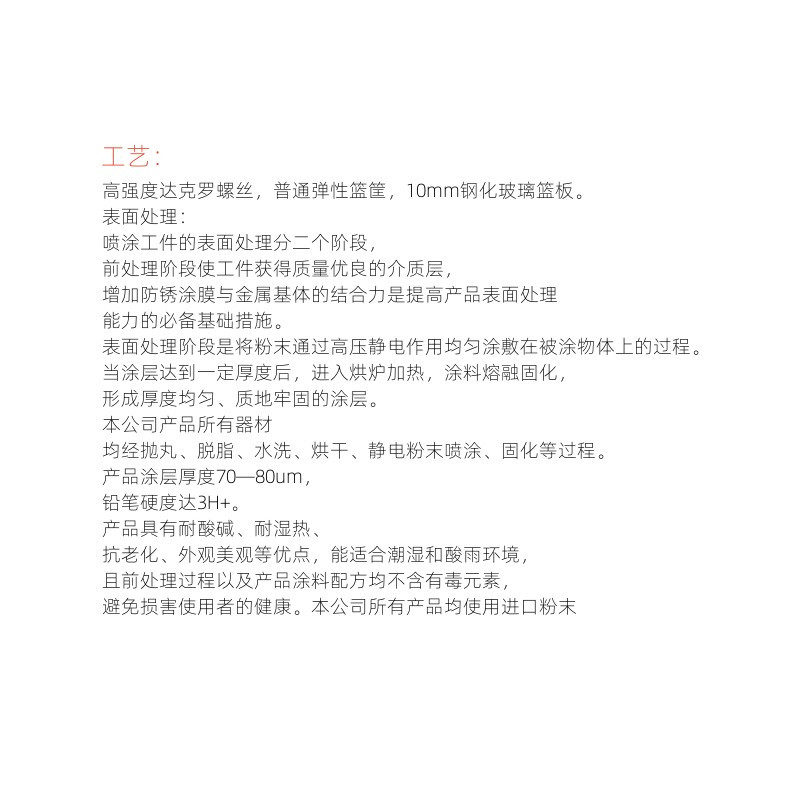 工艺:

高强度达克罗螺丝，普通弹性篮筐，10mm钢化玻璃篮板。
表面处理:
喷涂工件的表面处理分二个阶段，
前处理阶段使工件获得质量优良的介质层，
增加防锈涂膜与金属基体的结合力是提高产品表面处理
能力的必备基础措施。
表面处理阶段是将粉末通过高压静电作用均匀涂敷在被涂物体上的过程。
当涂层达到一定厚度后，进入烘炉加热，涂料熔融固化，
形成厚度均匀、质地牢固的涂层。
本公司产品所有器材
均经抛丸、脱脂、水洗、烘干、静电粉末喷涂、固化等过程。
产品涂层厚度70—80um，
铅笔硬度达3H+。
产品具有耐酸碱、耐湿热、
抗老化、外观美观等优点，能适合潮湿和酸雨环境，
且前处理过程以及产品涂料配方均不含有毒元素，
避免损害使用者的健康。本公司所有产品均使用进口粉末